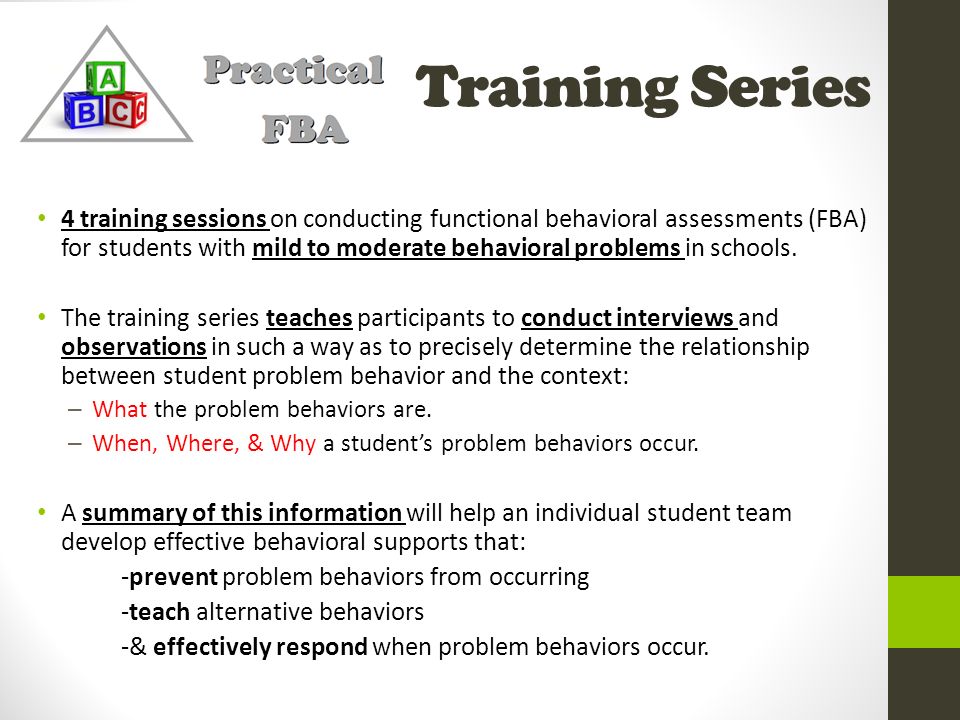 A B C

Practical FBA

Training Series

• 4 training sessions on conducting functional behavioral assessments (FBA) for students with mild to moderate behavioral problems in schools.

• The training series teaches participants to conduct interviews and observations in such a way as to precisely determine the relationship between student problem behavior and the context:
– What the problem behaviors are.
– When, Where, & Why a student's problem behaviors occur.

• A summary of this information will help an individual student team develop effective behavioral supports that:
-prevent problem behaviors from occurring
-teach alternative behaviors
-& effectively respond when problem behaviors occur.